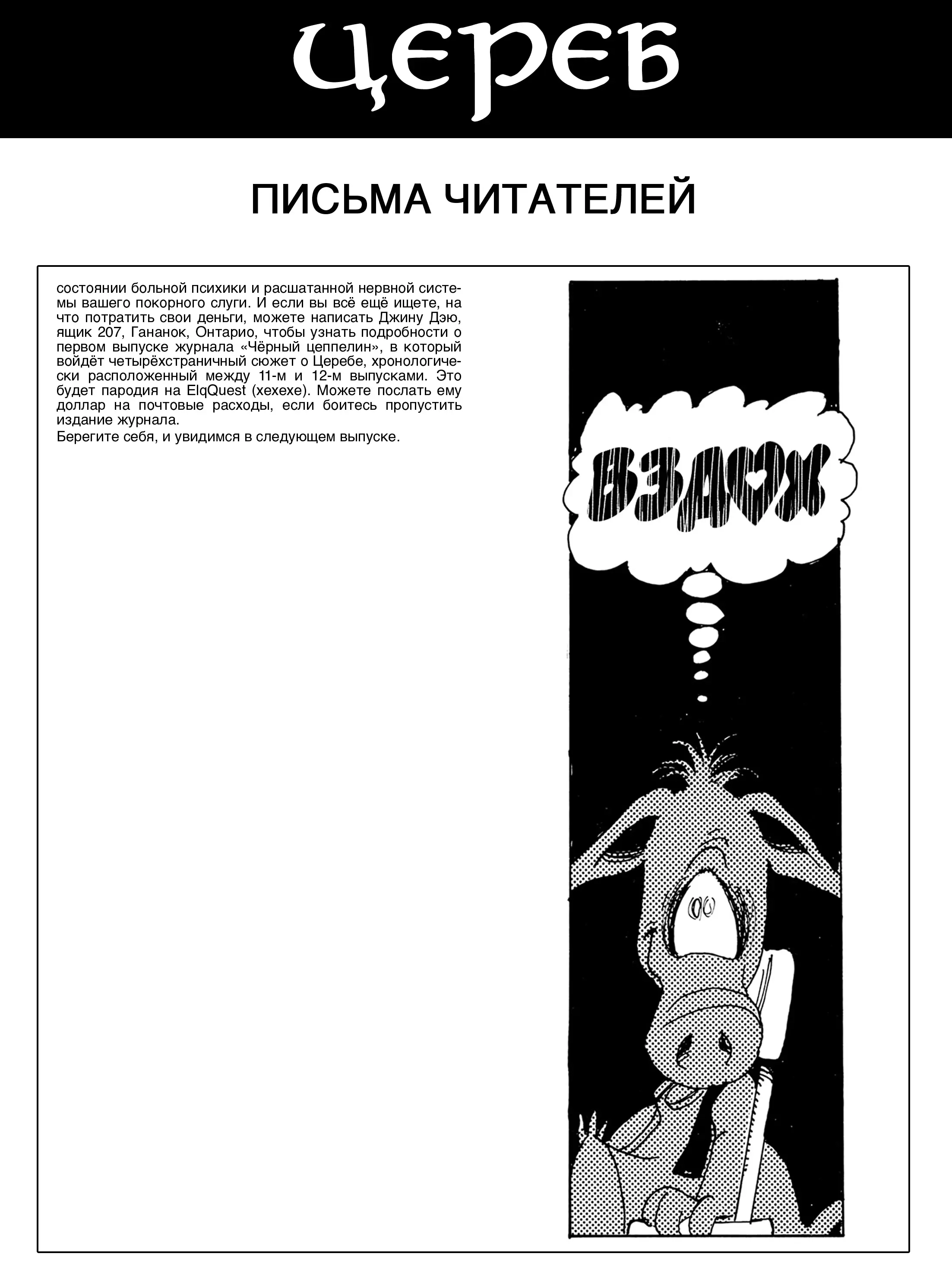 ЦЕРЕБ

ПИСЬМА ЧИТАТЕЛЕЙ

состоянии больной психики и расшатанной нервной системы вашего покорного слуги. И если вы всё ещё ищете, на что потратить свои деньги, можете написать Джину Дэю, ящик 207, Гананок, Онтарио, чтобы узнать подробности о первом выпуске журнала «Чёрный цеппелин», в который войдёт четырёхстраничный сюжет о Церебе, хронологически расположенный между 11-м и 12-м выпусками. Это будет пародия на ElqQuest (хехехе). Можете послать ему доллар на почтовые расходы, если боитесь пропустить издание журнала.
Берегите себя, и увидимся в следующем выпуске.

ВЗДОХ